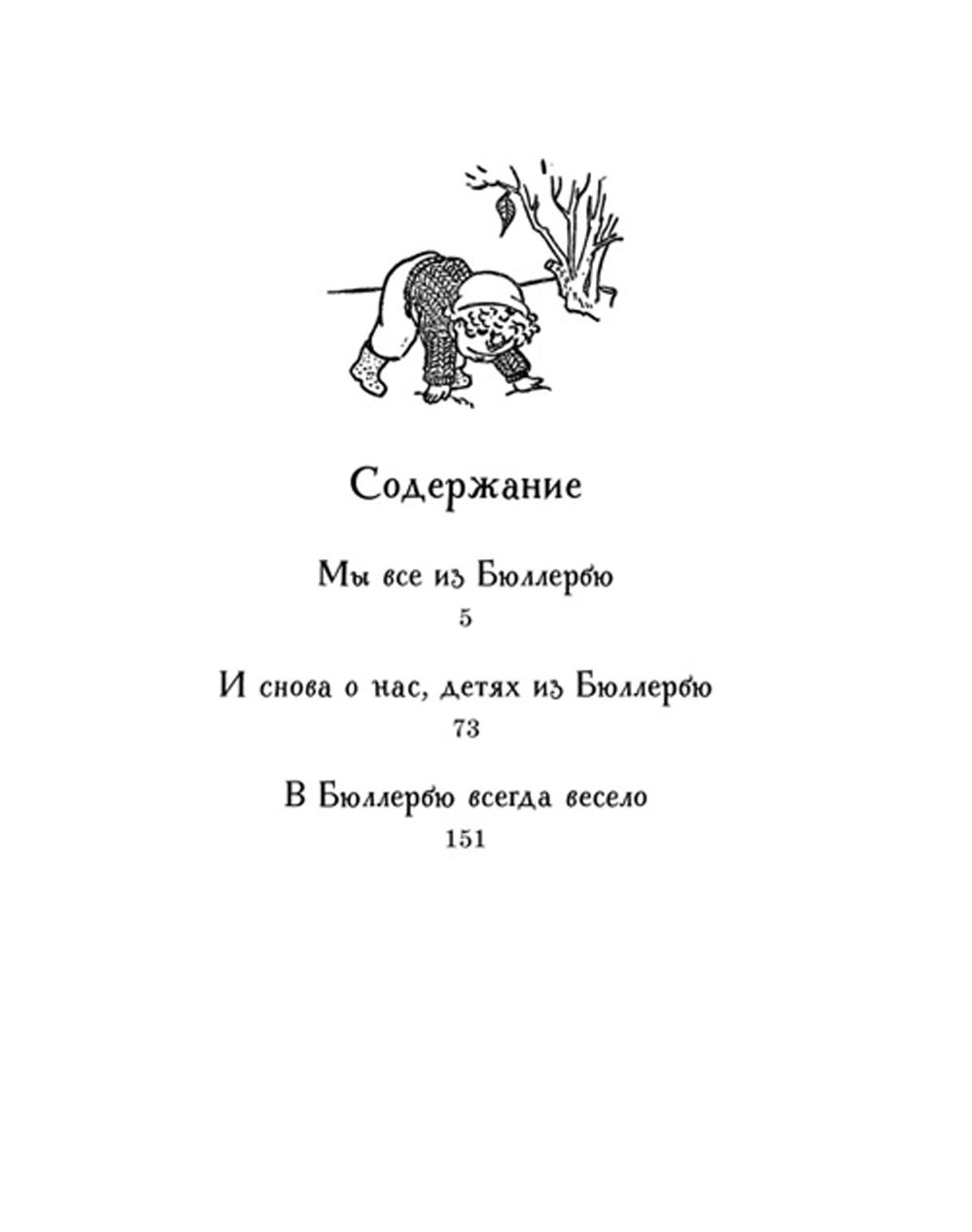 Содержание

Мы все из Бюллербю
5

И снова о нас, детях из Бюллербю
73

В Бюллербю всегда весело
151